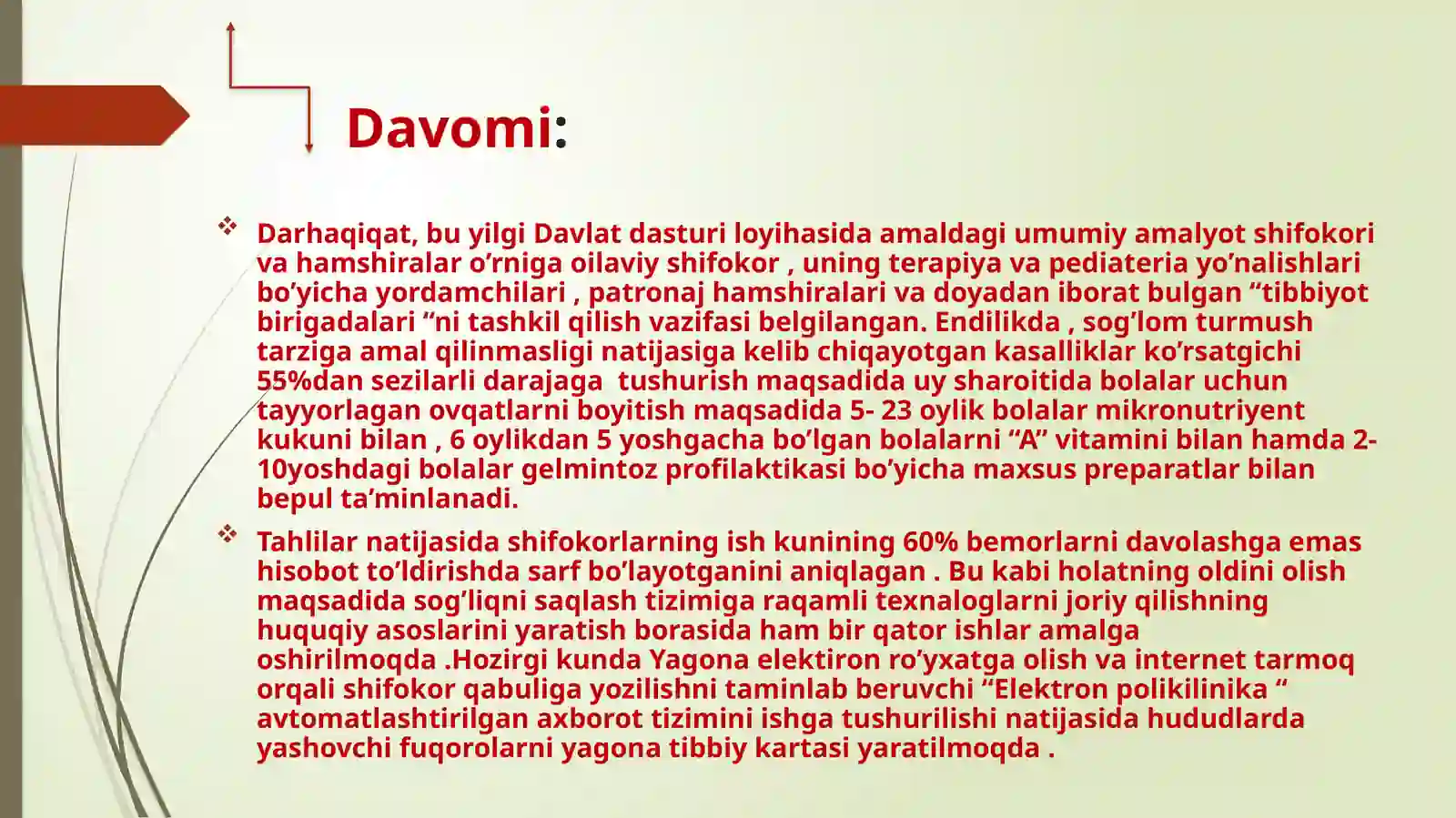 Davomi:

Darhaqiqat, bu yilgi Davlat dasturi loyihasida amaldagi umumiy amalyot shifokori va hamshiralar o’rniga oilaviy shifokor , uning terapiya va pediateria yo’nalishlari bo’yicha yordamchilari , patronaj hamshiralari va doyadan iborat bulgan “tibbiyot birigadalari “ni tashkil qilish vazifasi belgilangan. Endilikda , sog’lom turmush tarziga amal qilinmasligi natijasiga kelib chiqayotgan kasalliklar ko’rsatgichi 55%dan sezilarli darajaga tushurish maqsadida uy sharoitida bolalar uchun tayyorlagan ovqatlarni boyitish maqsadida 5- 23 oylik bolalar mikronutriyent kukuni bilan , 6 oylikdan 5 yoshgacha bo’lgan bolalarni “A” vitamini bilan hamda 2-10yoshdagi bolalar gelmintoz profilaktikasi bo’yicha maxsus preparatlar bilan bepul ta’minlanadi.

Tahlilar natijasida shifokorlarning ish kunining 60% bemorlarni davolashga emas hisobot to’ldirishda sarf bo’layotganini aniqlagan . Bu kabi holatning oldini olish maqsadida sog’liqni saqlash tizimiga raqamli texnaloglarni joriy qilishning huquqiy asoslarini yaratish borasida ham bir qator ishlar amalga oshirilmoqda .Hozirgi kunda Yagona elektiron ro’yxatga olish va internet tarmoq orqali shifokor qabuliga yozilishni taminlab beruvchi “Elektron polikilinika “ avtomatlashtirilgan axborot tizimini ishga tushurilishi natijasida hududlarda yashovchi fuqorolarni yagona tibbiy kartasi yaratilmoqda .